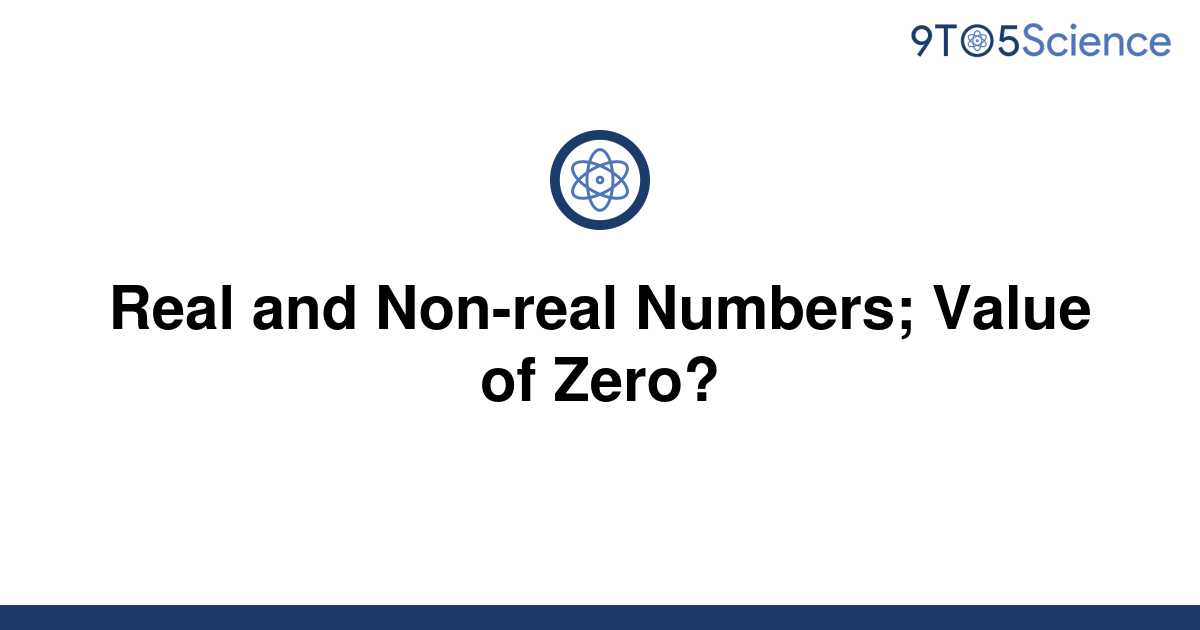 9TO5Science

Real and Non-real Numbers; Value of Zero?